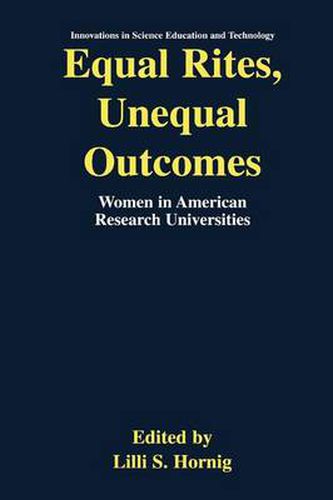 Innovations in Science Education and Technology

Equal Rites, Unequal Outcomes

Women in American Research Universities

Edited by
Lilli S. Hornig